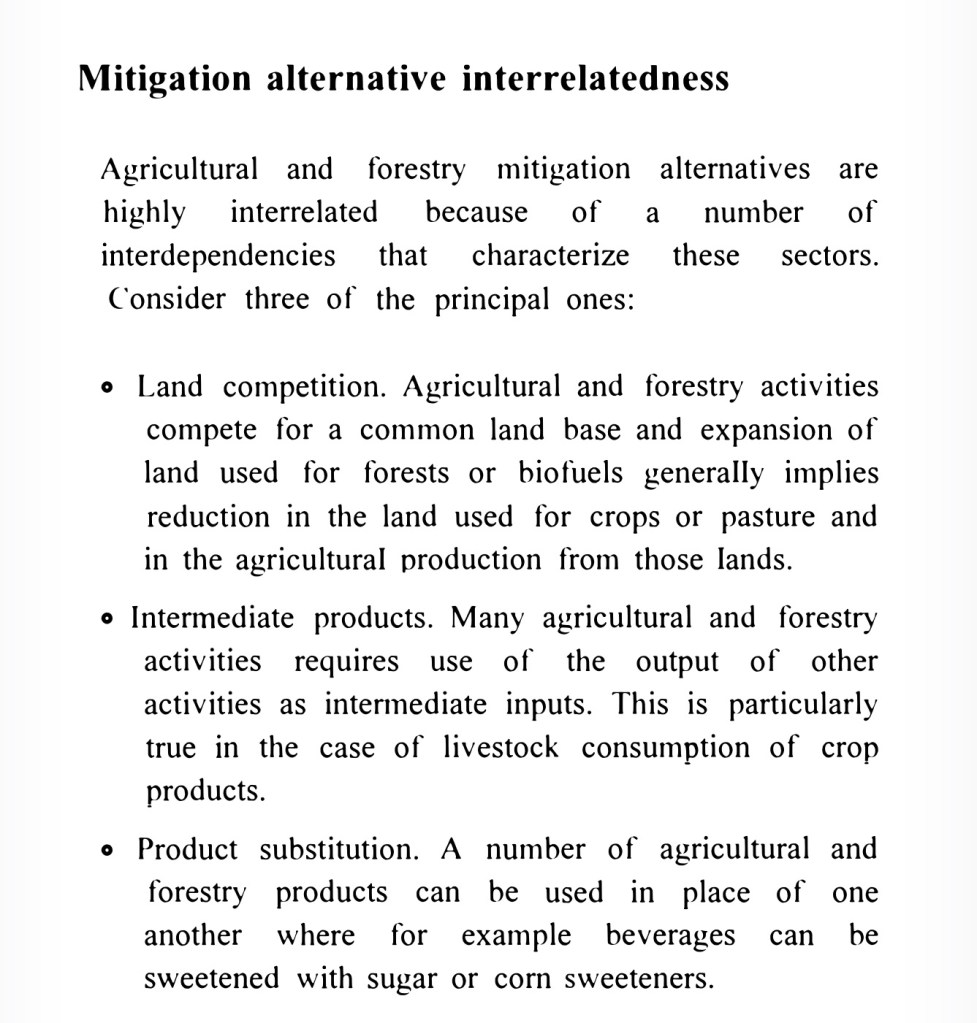 Mitigation alternative interrelatedness

Agricultural and forestry mitigation alternatives are highly interrelated because of a number of interdependencies that characterize these sectors. Consider three of the principal ones:

• Land competition. Agricultural and forestry activities compete for a common land base and expansion of land used for forests or biofuels generally implies reduction in the land used for crops or pasture and in the agricultural production from those lands.

• Intermediate products. Many agricultural and forestry activities requires use of the output of other activities as intermediate inputs. This is particularly true in the case of livestock consumption of crop products.

• Product substitution. A number of agricultural and forestry products can be used in place of one another where for example beverages can be sweetened with sugar or corn sweeteners.